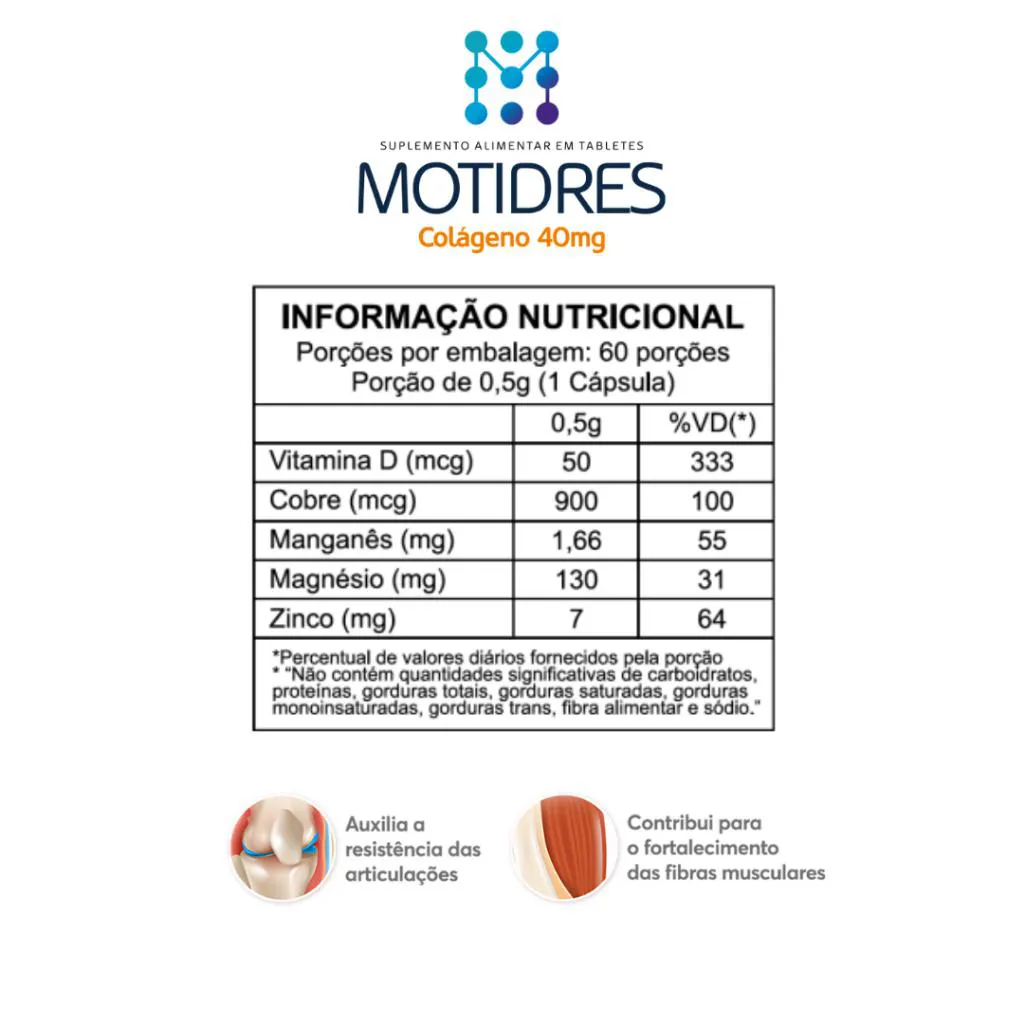 SUPLEMENTO ALIMENTAR EM TABLETES
MOTIDRES
Colágeno 40mg

INFORMAÇÃO NUTRICIONAL
Porções por embalagem: 60 porções
Porção de 0,5g (1 Cápsula)

| | 0,5g | %VD(*) |
|---|---|---|
| Vitamina D (mcg) | 50 | 333 |
| Cobre (mcg) | 900 | 100 |
| Manganês (mg) | 1,66 | 55 |
| Magnésio (mg) | 130 | 31 |
| Zinco (mg) | 7 | 64 |

*Percentual de valores diários fornecidos pela porção
* "Não contém quantidades significativas de carboidratos, proteínas, gorduras totais, gorduras saturadas, gorduras monoinsaturadas, gorduras trans, fibra alimentar e sódio."

Auxilia a resistência das articulações

Contribui para o fortalecimento das fibras musculares